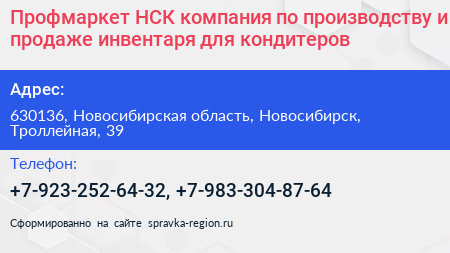 Профмаркет НСК компания по производству и продаже инвентаря для кондитеров

Адрес:

630136, Новосибирская область, Новосибирск, Троллейная, 39

Телефон:

+7-923-252-64-32, +7-983-304-87-64

Сформированно на сайте spravka-region.ru